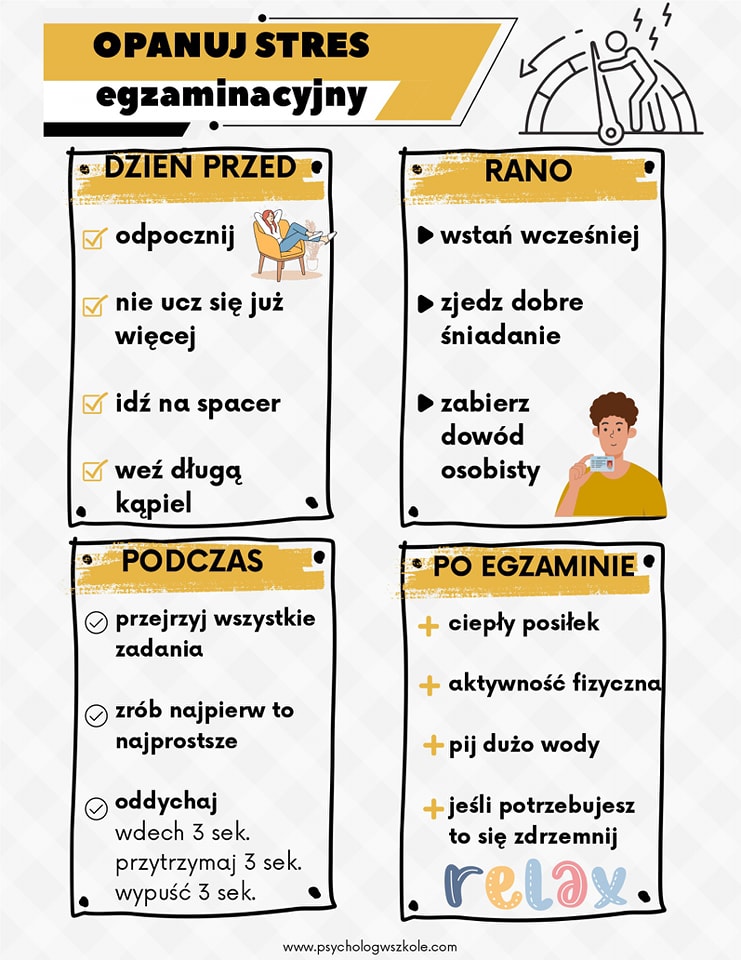 OPANUJ STRES
egzaminacyjny

DZIEŃ PRZED

odpocznij

nie ucz się już więcej

idź na spacer

weź długą kąpiel

RANO

wstań wcześniej

zjedz dobre śniadanie

zabierz dowód osobisty

PODCZAS

przejrzyj wszystkie zadania

zrób najpierw to najprostsze

oddychaj
wdech 3 sek.
przytrzymaj 3 sek.
wypuść 3 sek.

PO EGZAMINIE

ciepły posiłek

aktywność fizyczna

pij dużo wody

jeśli potrzebujesz to się zdrzemnij

relax

www.psychologwszkole.com